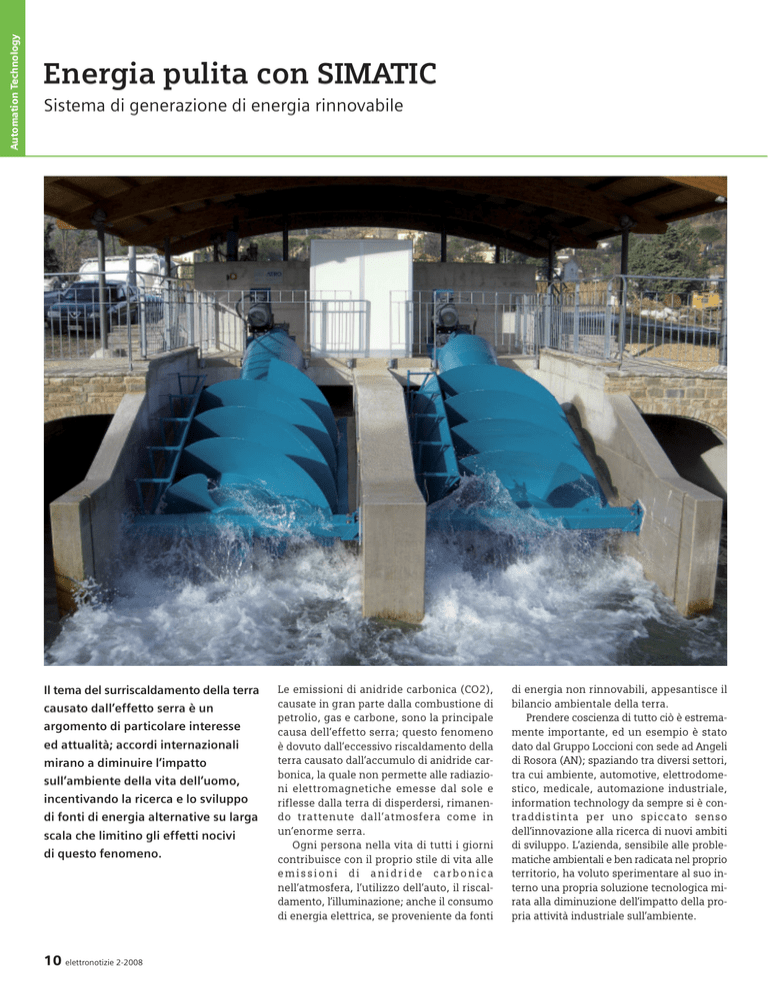 Automation Technology

Energia pulita con SIMATIC

Sistema di generazione di energia rinnovabile

Il tema del surriscaldamento della terra causato dall'effetto serra è un argomento di particolare interesse ed attualità; accordi internazionali mirano a diminuire l'impatto sull'ambiente della vita dell'uomo, incentivando la ricerca e lo sviluppo di fonti di energia alternative su larga scala che limitino gli effetti nocivi di questo fenomeno.

Le emissioni di anidride carbonica (CO2), causate in gran parte dalla combustione di petrolio, gas e carbone, sono la principale causa dell'effetto serra; questo fenomeno è dovuto dall'eccessivo riscaldamento della terra causato dall'accumulo di anidride carbonica, la quale non permette alle radiazioni elettromagnetiche emesse dal sole e riflesse dalla terra di disperdersi, rimanendo trattenute dall'atmosfera come in un'enorme serra.

Ogni persona nella vita di tutti i giorni contribuisce con il proprio stile di vita alle emissioni di anidride carbonica nell'atmosfera, l'utilizzo dell'auto, il riscaldamento, l'illuminazione; anche il consumo di energia elettrica, se proveniente da fonti di energia non rinnovabili, appesantisce il bilancio ambientale della terra.

Prendere coscienza di tutto ciò è estremamente importante, ed un esempio è stato dato dal Gruppo Loccioni con sede ad Angeli di Rosora (AN); spaziando tra diversi settori, tra cui ambiente, automotive, elettrodomestico, medicale, automazione industriale, information technology da sempre si è contraddistinta per uno spiccato senso dell'innovazione alla ricerca di nuovi ambiti di sviluppo. L'azienda, sensibile alle problematiche ambientali e ben radicata nel proprio territorio, ha voluto sperimentare al suo interno una propria soluzione tecnologica mirata alla diminuzione dell'impatto della propria attività industriale sull'ambiente.

10 elettronotizie 2-2008